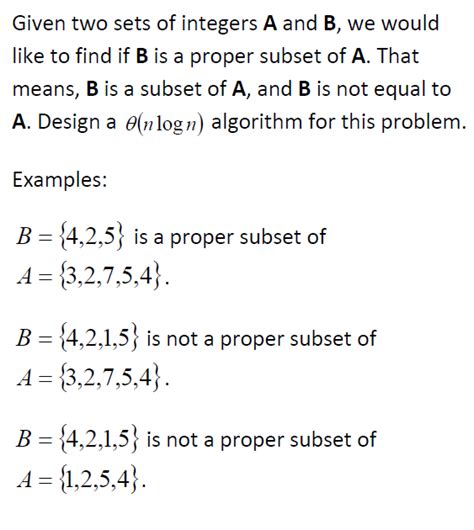 Given two sets of integers **A** and **B**, we would like to find if **B** is a proper subset of **A**. That means, **B** is a subset of **A**, and **B** is not equal to **A**. Design a $\theta(n \log n)$ algorithm for this problem.

Examples:

$B = \{4,2,5\}$ is a proper subset of $A = \{3,2,7,5,4\}$.

$B = \{4,2,1,5\}$ is not a proper subset of $A = \{3,2,7,5,4\}$.

$B = \{4,2,1,5\}$ is not a proper subset of $A = \{1,2,5,4\}$.